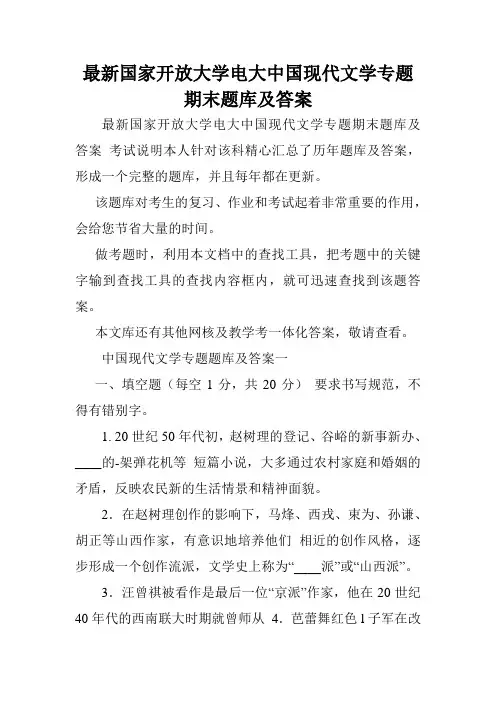 最新国家开放大学电大中国现代文学专题期末题库及答案

最新国家开放大学电大中国现代文学专题期末题库及答案 考试说明本人针对该科精心汇总了历年题库及答案，形成一个完整的题库，并且每年都在更新。

该题库对考生的复习、作业和考试起着非常重要的作用，会给您节省大量的时间。

做考题时，利用本文档中的查找工具，把考题中的关键字输到查找工具的查找内容框内，就可迅速查找到该题答案。

本文库还有其他网核及教学考一体化答案，敬请查看。

中国现代文学专题题库及答案一

一、填空题（每空 1 分，共 20 分） 要求书写规范，不得有错别字。

1. 20 世纪 50 年代初，赵树理的登记、谷峪的新事新办、____的-架弹花机等 短篇小说，大多通过农村家庭和婚姻的矛盾，反映农民新的生活情景和精神面貌。

2．在赵树理创作的影响下，马烽、西戎、束为、孙谦、胡正等山西作家，有意识地培养他们 相近的创作风格，逐步形成一个创作流派，文学史上称为“____派”或“山西派”。

3．汪曾祺被看作是最后一位“京派”作家，他在 20 世纪 40 年代的西南联大时期就曾师从 4．芭蕾舞红色 l 子军在改